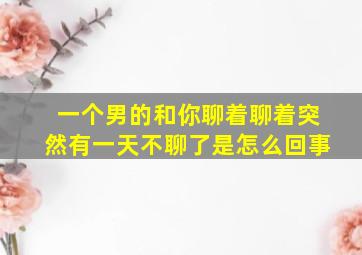 一个男的和你聊着聊着突然有一天不聊了是怎么回事